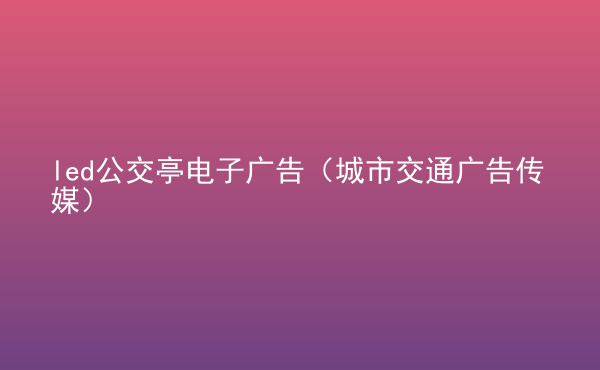 led公交亭电子广告（城市交通广告传媒）